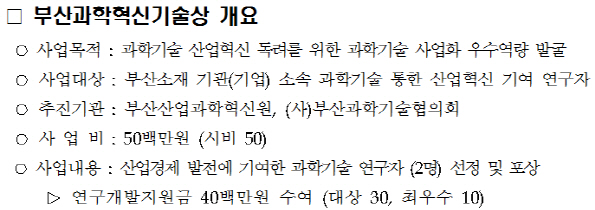 □ 부산과학혁신기술상 개요

○ 사업목적 : 과학기술 산업혁신 독려를 위한 과학기술 사업화 우수역량 발굴

○ 사업대상 : 부산소재 기관(기업) 소속 과학기술 통한 산업혁신 기여 연구자

○ 추진기관 : 부산산업과학혁신원, (사)부산과학기술협의회

○ 사 업 비 : 50백만원 (시비 50)

○ 사업내용 : 산업경제 발전에 기여한 과학기술 연구자 (2명) 선정 및 포상

▷ 연구개발지원금 40백만원 수여 (대상 30, 최우수 10)